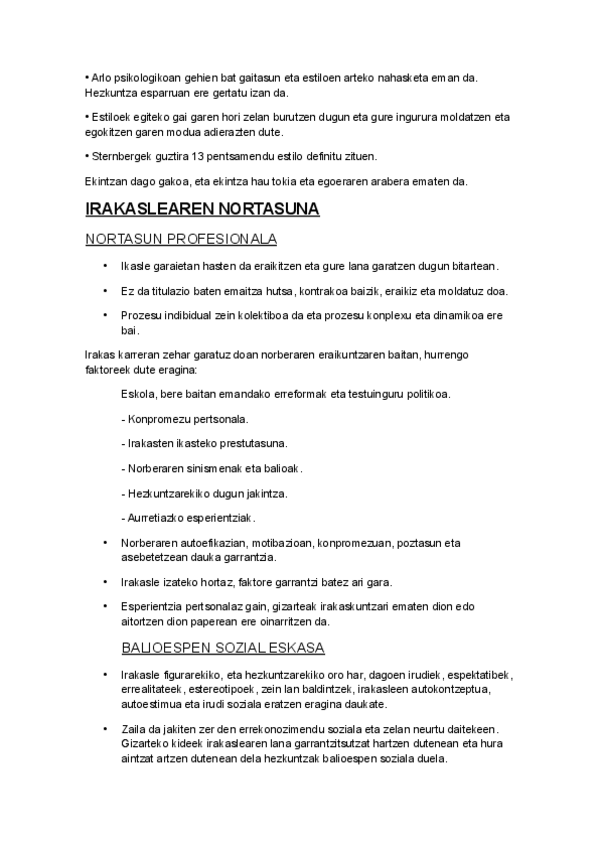 • Arlo psikologikoan gehien bat gaitasun eta estiloen arteko nahasketa eman da. Hezkuntza esparruan ere gertatu izan da.

• Estiloek egiteko gai garen hori zelan burutzen dugun eta gure ingurura moldatzen eta egokitzen garen modua adierazten dute.

• Sternbergek guztira 13 pentsamendu estilo definitu zituen.

Ekintzan dago gakoa, eta ekintza hau tokia eta egoeraren arabera ematen da.

IRAKASLEAREN NORTASUNA

NORTASUN PROFESIONALA

• Ikasle garaietan hasten da eraikitzen eta gure lana garatzen dugun bitartean.

• Ez da titulazio baten emaitza hutsa, kontrakoa baizik, eraikiz eta moldatuz doa.

• Prozesu indibidual zein kolektiboa da eta prozesu konplexu eta dinamikoa ere bai.

Irakas karreran zehar garatuz doan norberaren eraikuntzaren baitan, hurrengo faktoreek dute eragina:

Eskola, bere baitan emandako erreformak eta testuinguru politikoa.

- Konpromezu pertsonala.

- Irakasten ikasteko prestutasuna.

- Norberaren sinismenak eta balioak.

- Hezkuntzarekiko dugun jakintza.

- Aurretiazko esperientziak.

• Norberaren autoefikazian, motibazioan, konpromezuan, poztasun eta asebetetzean dauka garrantzia.

• Irakasle izateko hortaz, faktore garrantzi batez ari gara.

• Esperientzia pertsonalaz gain, gizarteak irakaskuntzari ematen dion edo aitortzen dion paperean ere oinarritzen da.

BALIOESPEN SOZIAL ESKASA

• Irakasle figurarekiko, eta hezkuntzarekiko oro har, dagoen irudiek, espektatibek, errealitateek, estereotipoek, zein lan baldintzek, irakasleen autokontzeptua, autoestimua eta irudi soziala eratzen eragina daukate.

• Zaila da jakiten zer den errekonozimendu soziala eta zelan neurtu daitekeen. Gizarteko kideek irakaslearen lana garrantzitsutzat hartzen dutenean eta hura aintzat artzen dutenean dela hezkuntzak balioespen soziala duela.